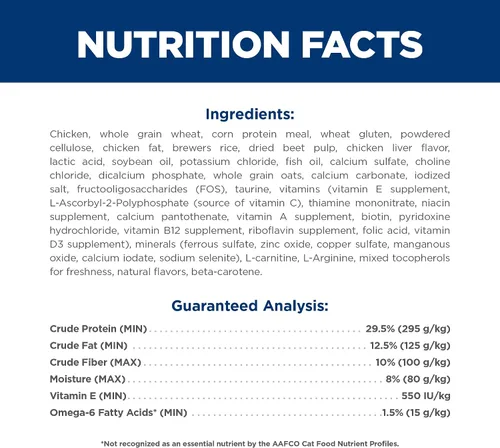 NUTRITION FACTS

Ingredients:

Chicken, whole grain wheat, corn protein meal, wheat gluten, powdered cellulose, chicken fat, brewers rice, dried beet pulp, chicken liver flavor, lactic acid, soybean oil, potassium chloride, fish oil, calcium sulfate, choline chloride, dicalcium phosphate, whole grain oats, calcium carbonate, iodized salt, fructooligosaccharides (FOS), taurine, vitamins (vitamin E supplement, L-Ascorbyl-2-Polyphosphate (source of vitamin C), thiamine mononitrate, niacin supplement, calcium pantothenate, vitamin A supplement, biotin, pyridoxine hydrochloride, vitamin B12 supplement, riboflavin supplement, folic acid, vitamin D3 supplement), minerals (ferrous sulfate, zinc oxide, copper sulfate, manganous oxide, calcium iodate, sodium selenite), L-carnitine, L-Arginine, mixed tocopherols for freshness, natural flavors, beta-carotene.

Guaranteed Analysis:

Crude Protein (MIN) 29.5% (295 g/kg)
Crude Fat (MIN) 12.5% (125 g/kg)
Crude Fiber (MAX) 10% (100 g/kg)
Moisture (MAX) 8% (80 g/kg)
Vitamin E (MIN) 550 IU/kg
Omega-6 Fatty Acids* (MIN) 1.5% (15 g/kg)

*Not recognized as an essential nutrient by the AAFCO Cat Food Nutrient Profiles.